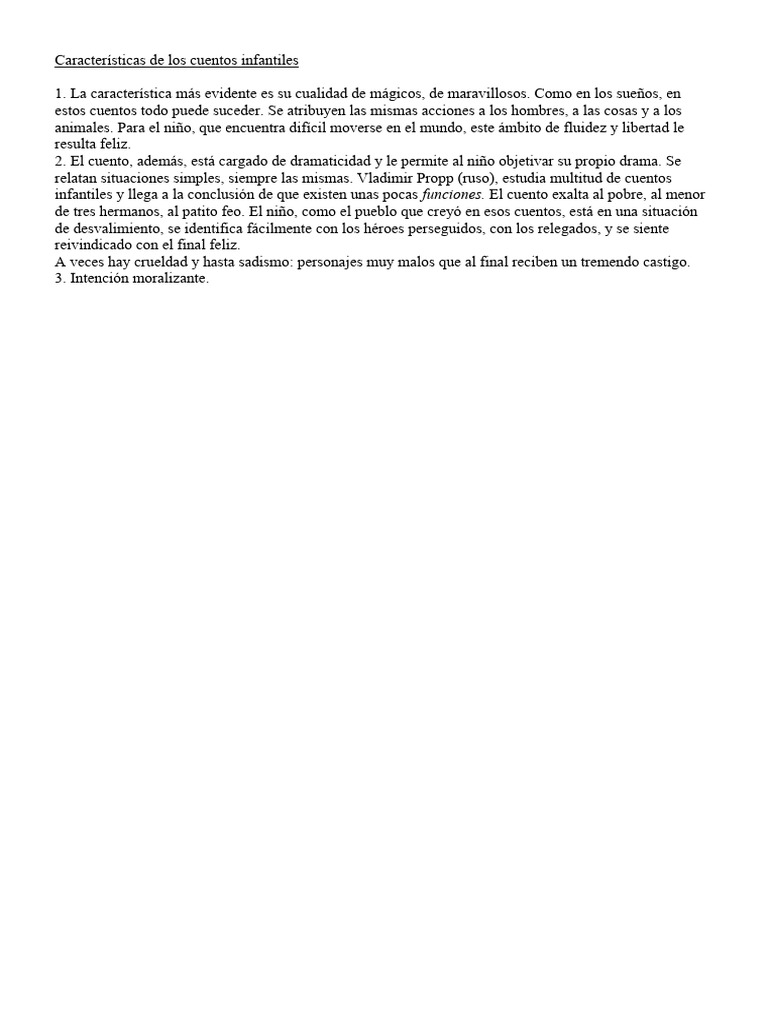 Características de los cuentos infantiles

1. La característica más evidente es su cualidad de mágicos, de maravillosos. Como en los sueños, en estos cuentos todo puede suceder. Se atribuyen las mismas acciones a los hombres, a las cosas y a los animales. Para el niño, que encuentra difícil moverse en el mundo, este ámbito de fluidez y libertad le resulta feliz.
2. El cuento, además, está cargado de dramaticidad y le permite al niño objetivar su propio drama. Se relatan situaciones simples, siempre las mismas. Vladimir Propp (ruso), estudia multitud de cuentos infantiles y llega a la conclusión de que existen unas pocas funciones. El cuento exalta al pobre, al menor de tres hermanos, al patito feo. El niño, como el pueblo que creyó en esos cuentos, está en una situación de desvalimiento, se identifica fácilmente con los héroes perseguidos, con los relegados, y se siente reivindicado con el final feliz.
A veces hay crueldad y hasta sadismo: personajes muy malos que al final reciben un tremendo castigo.
3. Intención moralizante.